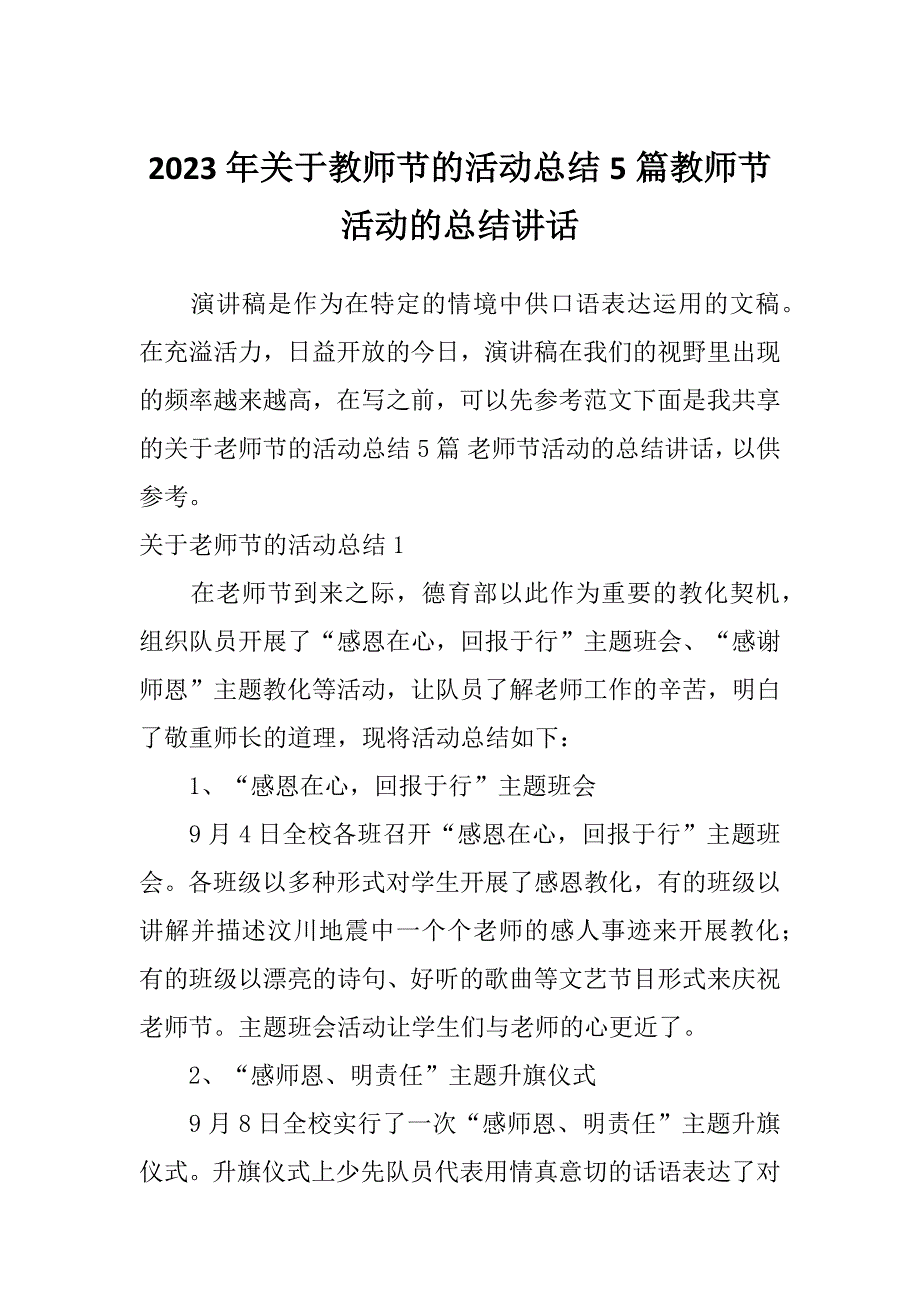 2023年关于教师节的活动总结5篇教师节活动的总结讲话

演讲稿是作为在特定的情境中供口语表达运用的文稿。在充溢活力，日益开放的今日，演讲稿在我们的视野里出现的频率越来越高，在写之前，可以先参考范文下面是我共享的关于老师节的活动总结5篇 老师节活动的总结讲话，以供参考。

关于老师节的活动总结1

在老师节到来之际，德育部以此作为重要的教化契机，组织队员开展了“感恩在心，回报于行”主题班会、“感谢师恩”主题教化等活动，让队员了解老师工作的辛苦，明白了敬重师长的道理，现将活动总结如下：

1、“感恩在心，回报于行”主题班会

9月4日全校各班召开“感恩在心，回报于行”主题班会。各班级以多种形式对学生开展了感恩教化，有的班级以讲解并描述汶川地震中一个个老师的感人事迹来开展教化；有的班级以漂亮的诗句、好听的歌曲等文艺节目形式来庆祝老师节。主题班会活动让学生们与老师的心更近了。

2、“感师恩、明责任”主题升旗仪式

9月8日全校实行了一次“感师恩、明责任”主题升旗仪式。升旗仪式上少先队员代表用情真意切的话语表达了对